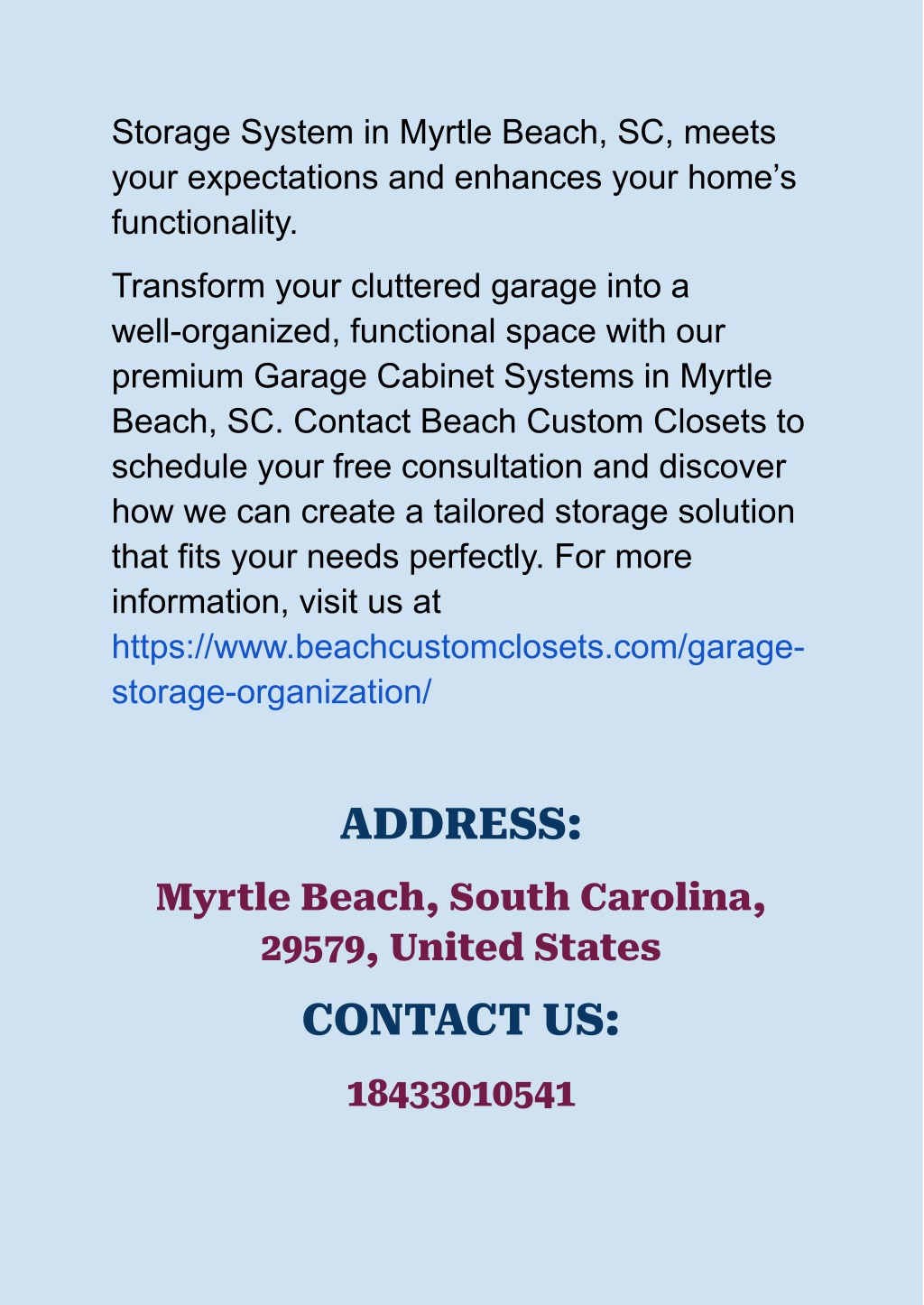 Storage System in Myrtle Beach, SC, meets your expectations and enhances your home’s functionality.

Transform your cluttered garage into a well-organized, functional space with our premium Garage Cabinet Systems in Myrtle Beach, SC. Contact Beach Custom Closets to schedule your free consultation and discover how we can create a tailored storage solution that fits your needs perfectly. For more information, visit us at https://www.beachcustomclosets.com/garage-storage-organization/

ADDRESS:

Myrtle Beach, South Carolina, 29579, United States

CONTACT US:

18433010541